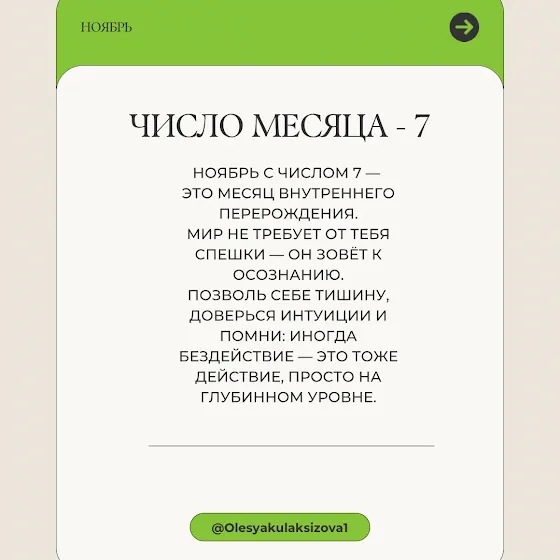 НОЯБРЬ

ЧИСЛО МЕСЯЦА - 7

НОЯБРЬ С ЧИСЛОМ 7 — ЭТО МЕСЯЦ ВНУТРЕННЕГО ПЕРЕРОЖДЕНИЯ.
МИР НЕ ТРЕБУЕТ ОТ ТЕБЯ СПЕШКИ — ОН ЗОВЁТ К ОСОЗНАНИЮ.
ПОЗВОЛЬ СЕБЕ ТИШИНУ, ДОВЕРЬСЯ ИНТУИЦИИ И ПОМНИ: ИНОГДА БЕЗДЕЙСТВИЕ — ЭТО ТОЖЕ ДЕЙСТВИЕ, ПРОСТО НА ГЛУБИННОМ УРОВНЕ.

@Olesyakulaksizova1